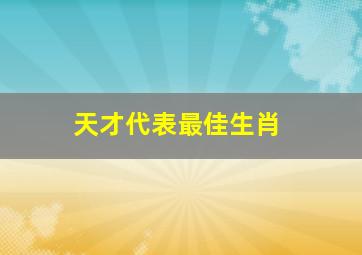 天才代表最佳生肖